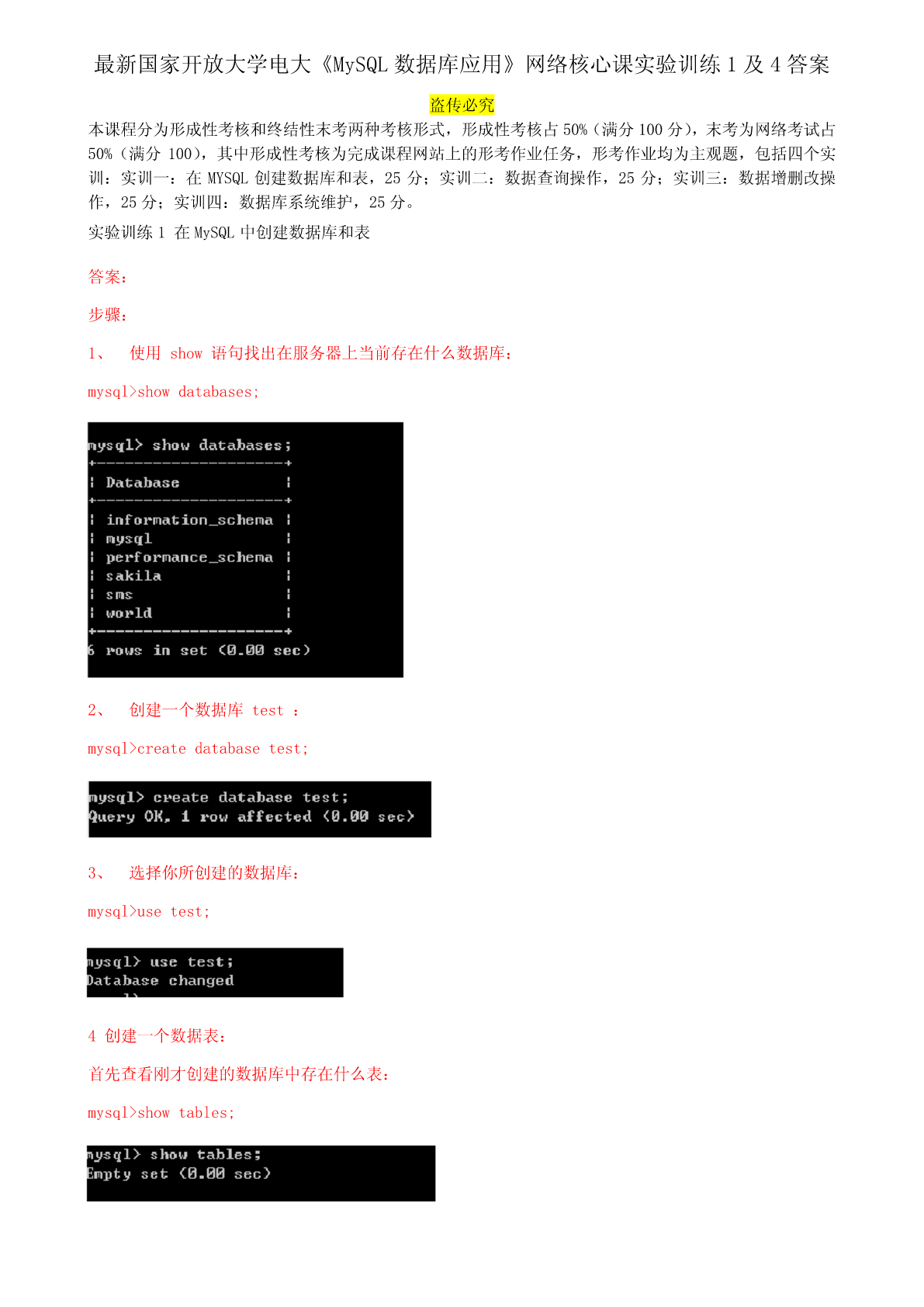 最新国家开放大学电大《MySQL 数据库应用》网络核心课实验训练 1 及 4 答案

盗传必究

本课程分为形成性考核和终结性末考两种考核形式，形成性考核占 50%（满分 100 分），末考为网络考试占 50%（满分 100），其中形成性考核为完成课程网站上的形考作业任务，形考作业均为主观题，包括四个实训：实训一：在 MYSQL 创建数据库和表，25 分；实训二：数据查询操作，25 分；实训三：数据增删改操作，25 分；实训四：数据库系统维护，25 分。

实验训练 1 在 MySQL 中创建数据库和表

答案：

步骤：

1、 使用 show 语句找出在服务器上当前存在什么数据库：

mysql>show databases;

mysql> show databases;
+--------------------+
| Database           |
+--------------------+
| information_schema |
| mysql              |
| performance_schema |
| sakila             |
| sms                |
| world              |
+--------------------+
6 rows in set (0.00 sec)

2、 创建一个数据库 test ：

mysql>create database test;

mysql> create database test;
Query OK, 1 row affected (0.00 sec)

3、 选择你所创建的数据库：

mysql>use test;

mysql> use test;
Database changed

4 创建一个数据表：

首先查看刚才创建的数据库中存在什么表：

mysql>show tables;

mysql> show tables;
Empty set (0.00 sec)